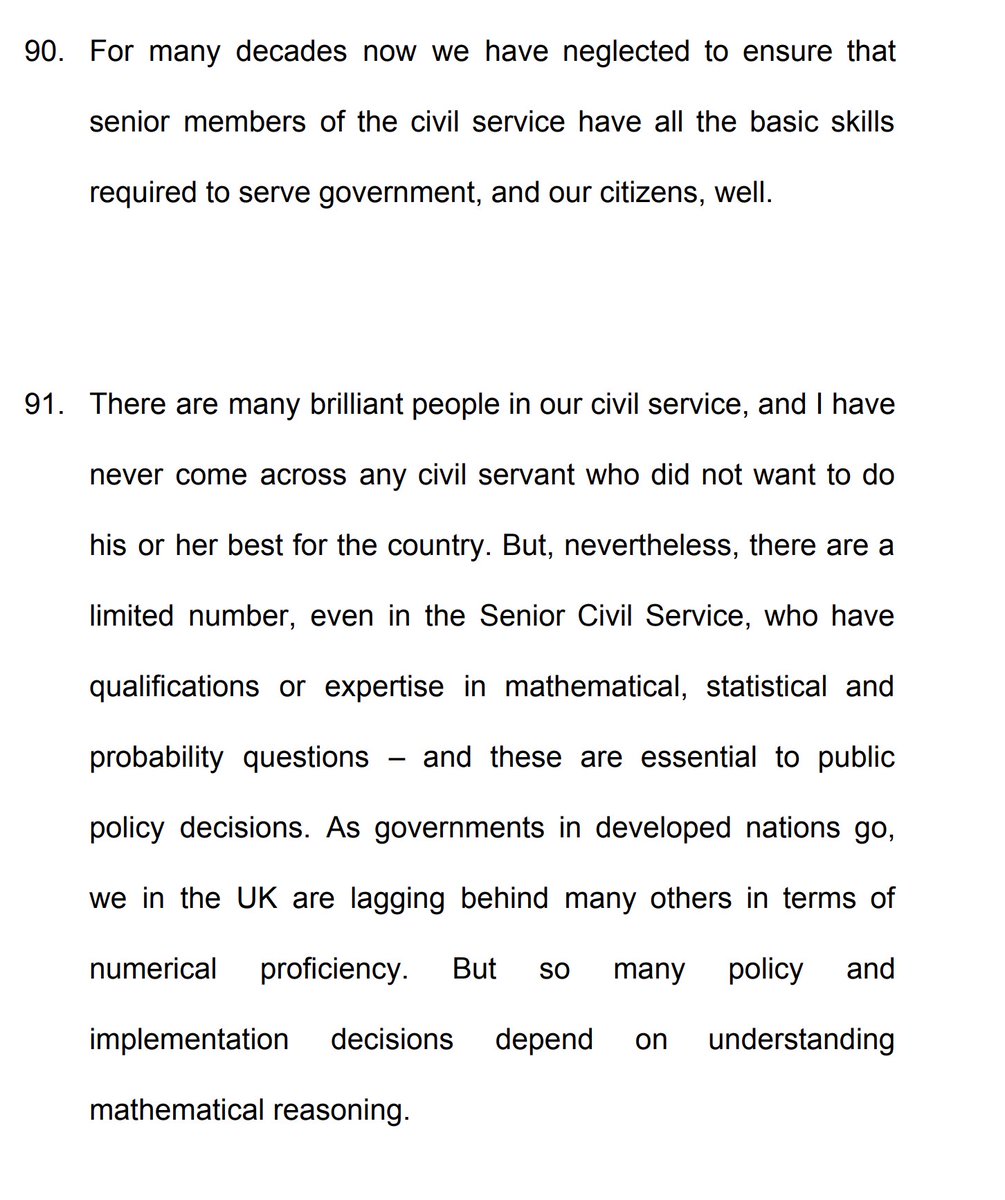 90. For many decades now we have neglected to ensure that senior members of the civil service have all the basic skills required to serve government, and our citizens, well.

91. There are many brilliant people in our civil service, and I have never come across any civil servant who did not want to do his or her best for the country. But, nevertheless, there are a limited number, even in the Senior Civil Service, who have qualifications or expertise in mathematical, statistical and probability questions – and these are essential to public policy decisions. As governments in developed nations go, we in the UK are lagging behind many others in terms of numerical proficiency. But so many policy and implementation decisions depend on understanding mathematical reasoning.